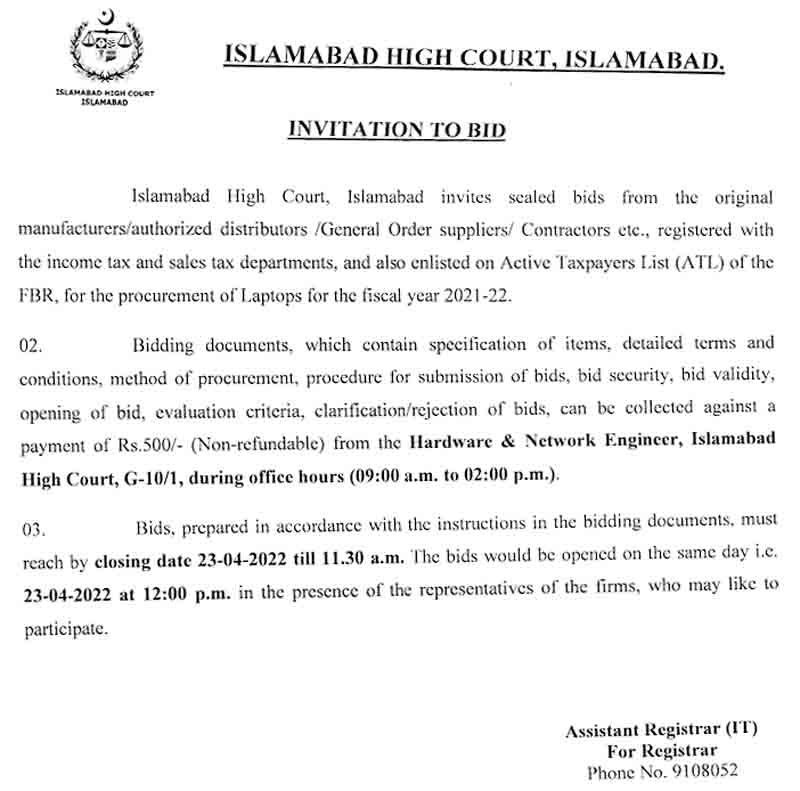 ISLAMABAD HIGH COURT ISLAMABAD

ISLAMABAD HIGH COURT, ISLAMABAD.

INVITATION TO BID

Islamabad High Court, Islamabad invites sealed bids from the original manufacturers/authorized distributors /General Order suppliers/ Contractors etc., registered with the income tax and sales tax departments, and also enlisted on Active Taxpayers List (ATL) of the FBR, for the procurement of Laptops for the fiscal year 2021-22.

02. Bidding documents, which contain specification of items, detailed terms and conditions, method of procurement, procedure for submission of bids, bid security, bid validity, opening of bid, evaluation criteria, clarification/rejection of bids, can be collected against a payment of Rs.500/- (Non-refundable) from the Hardware & Network Engineer, Islamabad High Court, G-10/1, during office hours (09:00 a.m. to 02:00 p.m.).

03. Bids, prepared in accordance with the instructions in the bidding documents, must reach by closing date 23-04-2022 till 11.30 a.m. The bids would be opened on the same day i.e. 23-04-2022 at 12:00 p.m. in the presence of the representatives of the firms, who may like to participate.

Assistant Registrar (IT)
For Registrar
Phone No. 9108052